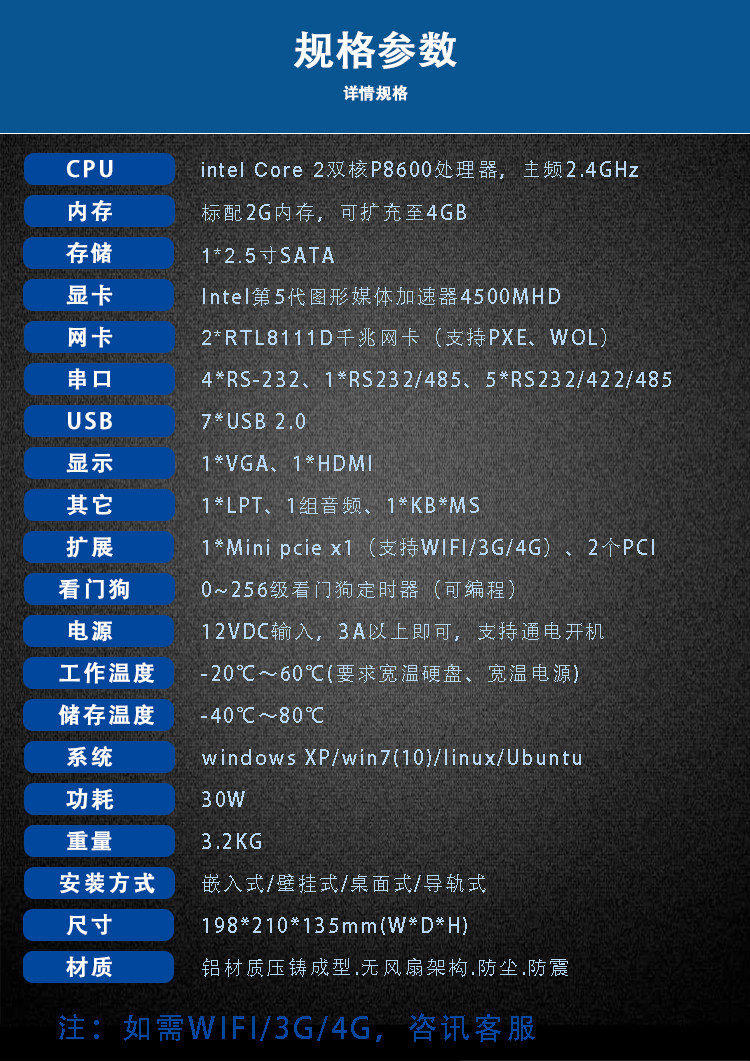 规格参数
详情规格

CPU
intel Core 2双核P8600处理器，主频2.4GHz

内存
标配2G内存，可扩充至4GB

存储
1*2.5寸SATA

显卡
Intel第5代图形媒体加速器4500MHD

网卡
2*RTL8111D千兆网卡（支持PXE、WOL）

串口
4*RS-232、1*RS232/485、5*RS232/422/485

USB
7*USB 2.0

显示
1*VGA、1*HDMI

其它
1*LPT、1组音频、1*KB*MS

扩展
1*Mini pcie x1（支持WIFI/3G/4G）、2个PCI

看门狗
0~256级看门狗定时器（可编程）

电源
12VDC输入，3A以上即可，支持通电开机

工作温度
-20℃～60℃(要求宽温硬盘、宽温电源)

储存温度
-40℃～80℃

系统
windows XP/win7(10)/linux/Ubuntu

功耗
30W

重量
3.2KG

安装方式
嵌入式/壁挂式/桌面式/导轨式

尺寸
198*210*135mm(W*D*H)

材质
铝材质压铸成型.无风扇架构.防尘.防震

注：如需WIFI/3G/4G，咨讯客服